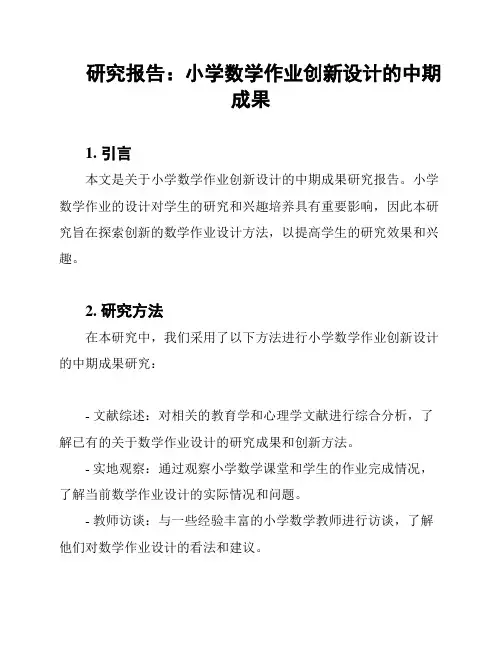 研究报告：小学数学作业创新设计的中期成果

1. 引言

本文是关于小学数学作业创新设计的中期成果研究报告。小学数学作业的设计对学生的研究和兴趣培养具有重要影响，因此本研究旨在探索创新的数学作业设计方法，以提高学生的研究效果和兴趣。

2. 研究方法

在本研究中，我们采用了以下方法进行小学数学作业创新设计的中期成果研究：

- 文献综述：对相关的教育学和心理学文献进行综合分析，了解已有的关于数学作业设计的研究成果和创新方法。

- 实地观察：通过观察小学数学课堂和学生的作业完成情况，了解当前数学作业设计的实际情况和问题。

- 教师访谈：与一些经验丰富的小学数学教师进行访谈，了解他们对数学作业设计的看法和建议。